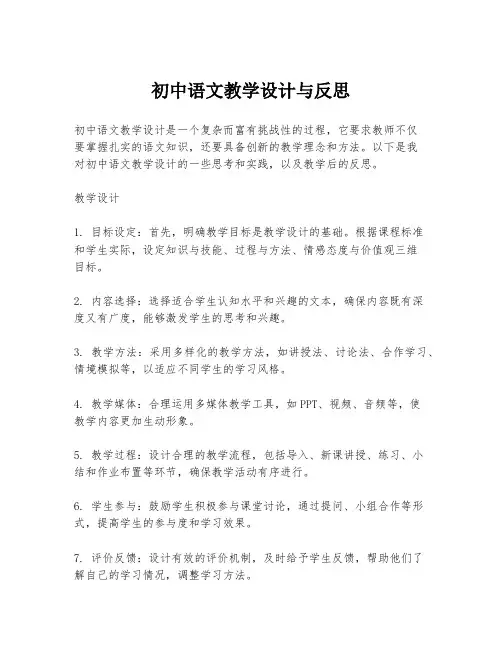 初中语文教学设计与反思

初中语文教学设计是一个复杂而富有挑战性的过程，它要求教师不仅要掌握扎实的语文知识，还要具备创新的教学理念和方法。以下是我对初中语文教学设计的一些思考和实践，以及教学后的反思。

教学设计

1. 目标设定：首先，明确教学目标是教学设计的基础。根据课程标准和学生实际，设定知识与技能、过程与方法、情感态度与价值观三维目标。

2. 内容选择：选择适合学生认知水平和兴趣的文本，确保内容既有深度又有广度，能够激发学生的思考和兴趣。

3. 教学方法：采用多样化的教学方法，如讲授法、讨论法、合作学习、情境模拟等，以适应不同学生的学习风格。

4. 教学媒体：合理运用多媒体教学工具，如PPT、视频、音频等，使教学内容更加生动形象。

5. 教学过程：设计合理的教学流程，包括导入、新课讲授、练习、小结和作业布置等环节，确保教学活动有序进行。

6. 学生参与：鼓励学生积极参与课堂讨论，通过提问、小组合作等形式，提高学生的参与度和学习效果。

7. 评价反馈：设计有效的评价机制，及时给予学生反馈，帮助他们了解自己的学习情况，调整学习方法。